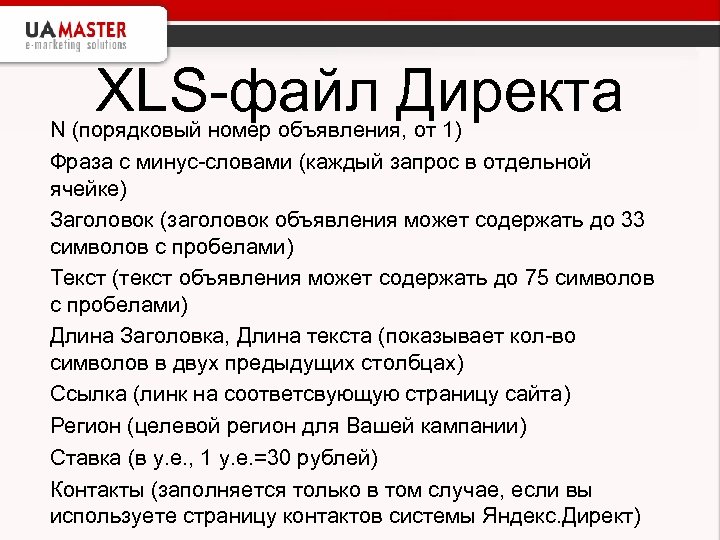 UAMASTER
e-marketing solutions

XLS-файл Директа

N (порядковый номер объявления, от 1)

Фраза с минус-словами (каждый запрос в отдельной ячейке)

Заголовок (заголовок объявления может содержать до 33 символов с пробелами)

Текст (текст объявления может содержать до 75 символов с пробелами)

Длина Заголовка, Длина текста (показывает кол-во символов в двух предыдущих столбцах)

Ссылка (линк на соответсвующую страницу сайта)

Регион (целевой регион для Вашей кампании)

Ставка (в у.е., 1 у.е.=30 рублей)

Контакты (заполняется только в том случае, если вы используете страницу контактов системы Яндекс.Директ)